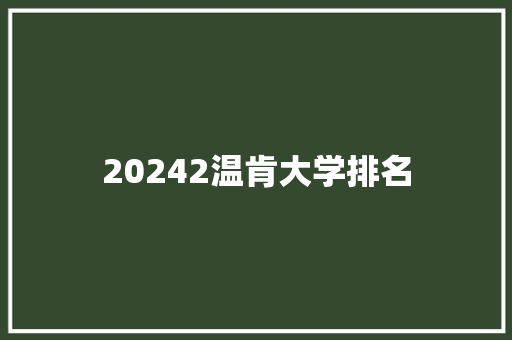 20242温肯大学排名